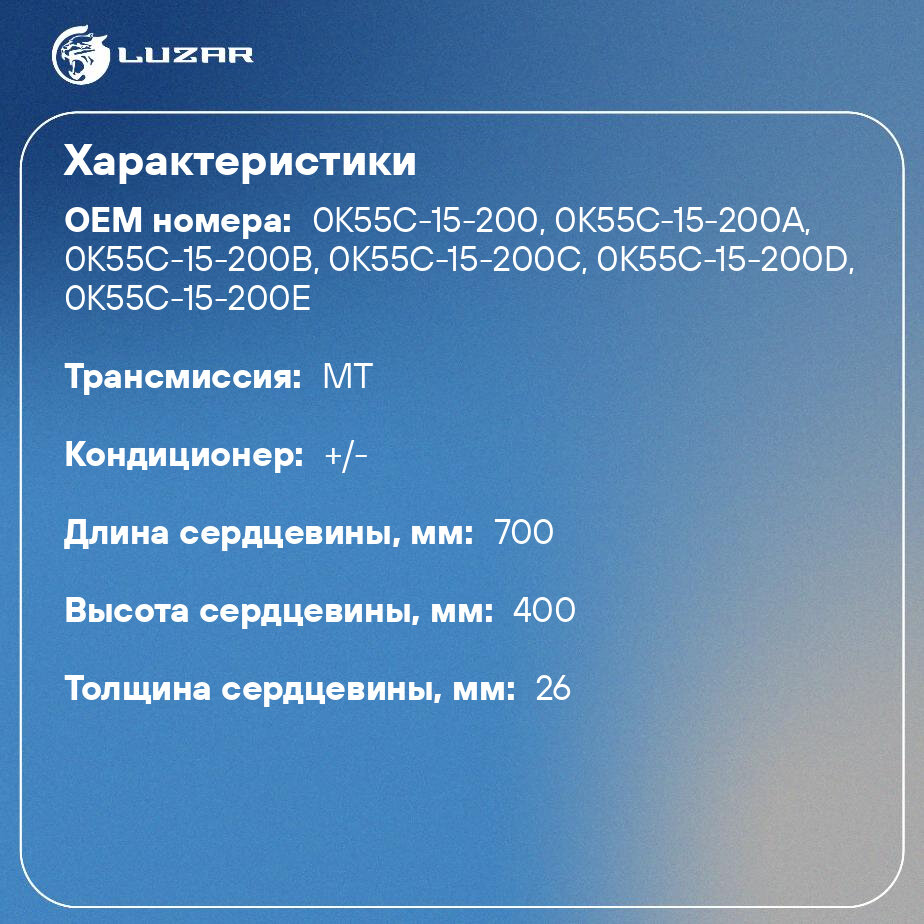 LUZAR

Характеристики

OEM номера: 0K55C-15-200, 0K55C-15-200A, 0K55C-15-200B, 0K55C-15-200C, 0K55C-15-200D, 0K55C-15-200E

Трансмиссия: MT

Кондиционер: +/-

Длина сердцевины, мм: 700

Высота сердцевины, мм: 400

Толщина сердцевины, мм: 26